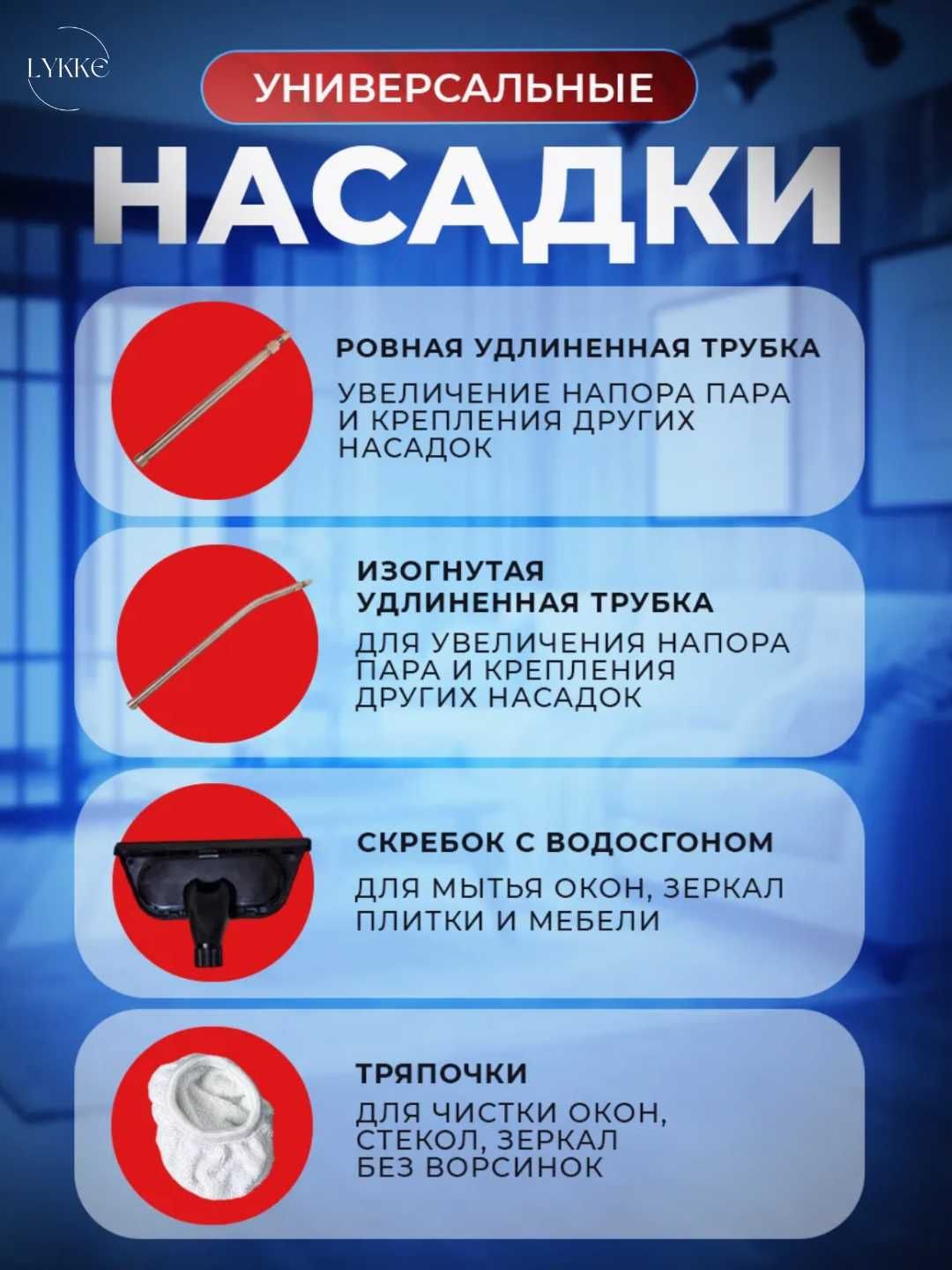 LYKKE

УНИВЕРСАЛЬНЫЕ

НАСАДКИ

РОВНАЯ УДЛИНЕННАЯ ТРУБКА

УВЕЛИЧЕНИЕ НАПОРА ПАРА И КРЕПЛЕНИЯ ДРУГИХ НАСАДОК

ИЗОГНУТАЯ УДЛИНЕННАЯ ТРУБКА

ДЛЯ УВЕЛИЧЕНИЯ НАПОРА ПАРА И КРЕПЛЕНИЯ ДРУГИХ НАСАДОК

СКРЕБОК С ВОДОСГОНОМ

ДЛЯ МЫТЬЯ ОКОН, ЗЕРКАЛ ПЛИТКИ И МЕБЕЛИ

ТРЯПОЧКИ

ДЛЯ ЧИСТКИ ОКОН, СТЕКОЛ, ЗЕРКАЛ БЕЗ ВОРСИНОК